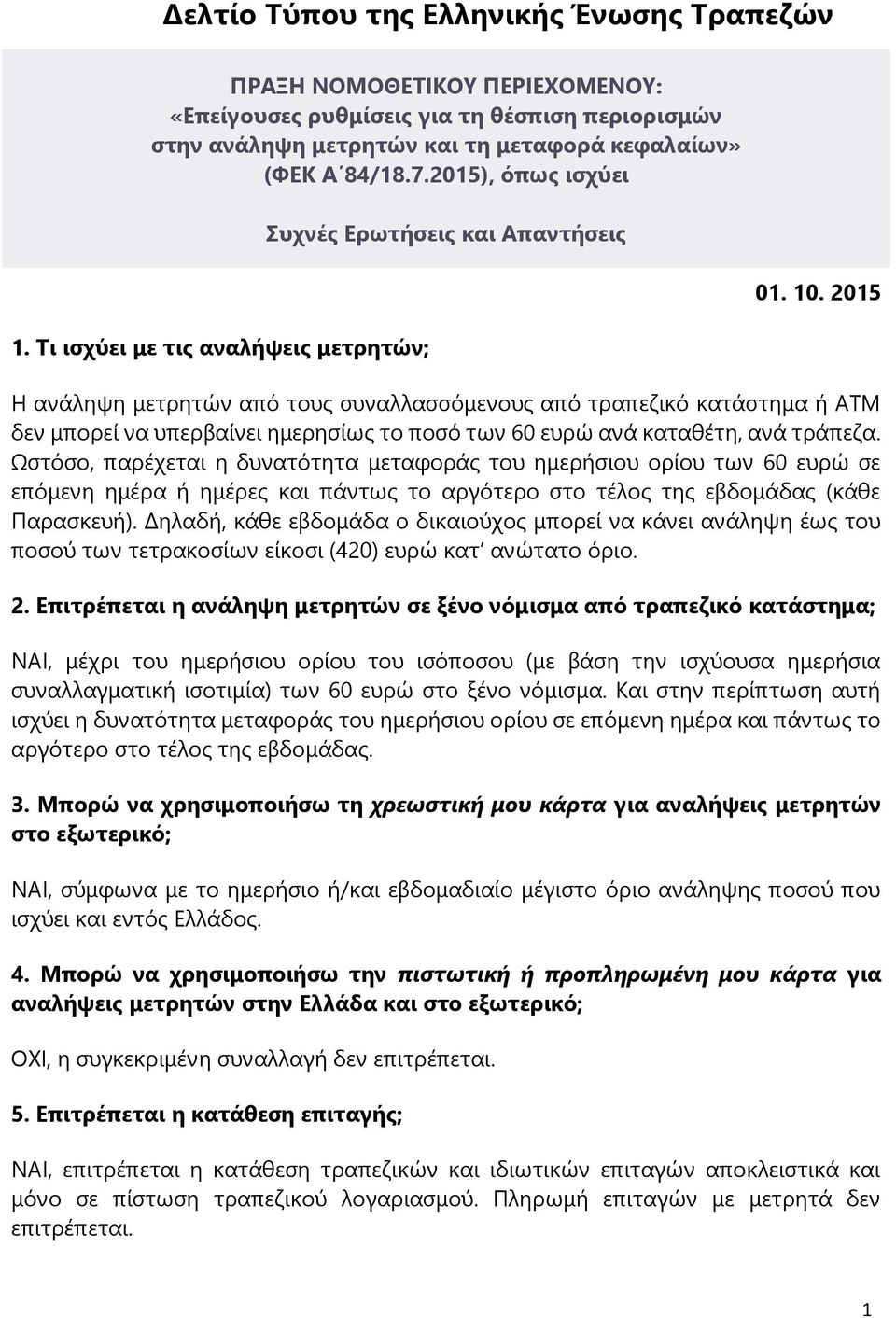 Δελτίο Τύπου της Ελληνικής Ένωσης Τραπεζών

ΠΡΑΞΗ ΝΟΜΟΘΕΤΙΚΟΥ ΠΕΡΙΕΧΟΜΕΝΟΥ: «Επείγουσες ρυθμίσεις για τη θέσπιση περιορισμών στην ανάληψη μετρητών και τη μεταφορά κεφαλαίων» (ΦΕΚ Α΄84/18.7.2015), όπως ισχύει

Συχνές Ερωτήσεις και Απαντήσεις

01. 10. 2015

1. Τι ισχύει με τις αναλήψεις μετρητών;

Η ανάληψη μετρητών από τους συναλλασσόμενους από τραπεζικό κατάστημα ή ΑΤΜ δεν μπορεί να υπερβαίνει ημερησίως το ποσό των 60 ευρώ ανά καταθέτη, ανά τράπεζα. Ωστόσο, παρέχεται η δυνατότητα μεταφοράς του ημερήσιου ορίου των 60 ευρώ σε επόμενη ημέρα ή ημέρες και πάντως το αργότερο στο τέλος της εβδομάδας (κάθε Παρασκευή). Δηλαδή, κάθε εβδομάδα ο δικαιούχος μπορεί να κάνει ανάληψη έως του ποσού των τετρακοσίων είκοσι (420) ευρώ κατ' ανώτατο όριο.

2. Επιτρέπεται η ανάληψη μετρητών σε ξένο νόμισμα από τραπεζικό κατάστημα;

ΝΑΙ, μέχρι του ημερήσιου ορίου του ισόποσου (με βάση την ισχύουσα ημερήσια συναλλαγματική ισοτιμία) των 60 ευρώ στο ξένο νόμισμα. Και στην περίπτωση αυτή ισχύει η δυνατότητα μεταφοράς του ημερήσιου ορίου σε επόμενη ημέρα και πάντως το αργότερο στο τέλος της εβδομάδας.

3. Μπορώ να χρησιμοποιήσω τη χρεωστική μου κάρτα για αναλήψεις μετρητών στο εξωτερικό;

ΝΑΙ, σύμφωνα με το ημερήσιο ή/και εβδομαδιαίο μέγιστο όριο ανάληψης ποσού που ισχύει και εντός Ελλάδος.

4. Μπορώ να χρησιμοποιήσω την πιστωτική ή προπληρωμένη μου κάρτα για αναλήψεις μετρητών στην Ελλάδα και στο εξωτερικό;

ΟΧΙ, η συγκεκριμένη συναλλαγή δεν επιτρέπεται.

5. Επιτρέπεται η κατάθεση επιταγής;

ΝΑΙ, επιτρέπεται η κατάθεση τραπεζικών και ιδιωτικών επιταγών αποκλειστικά και μόνο σε πίστωση τραπεζικού λογαριασμού. Πληρωμή επιταγών με μετρητά δεν επιτρέπεται.

1